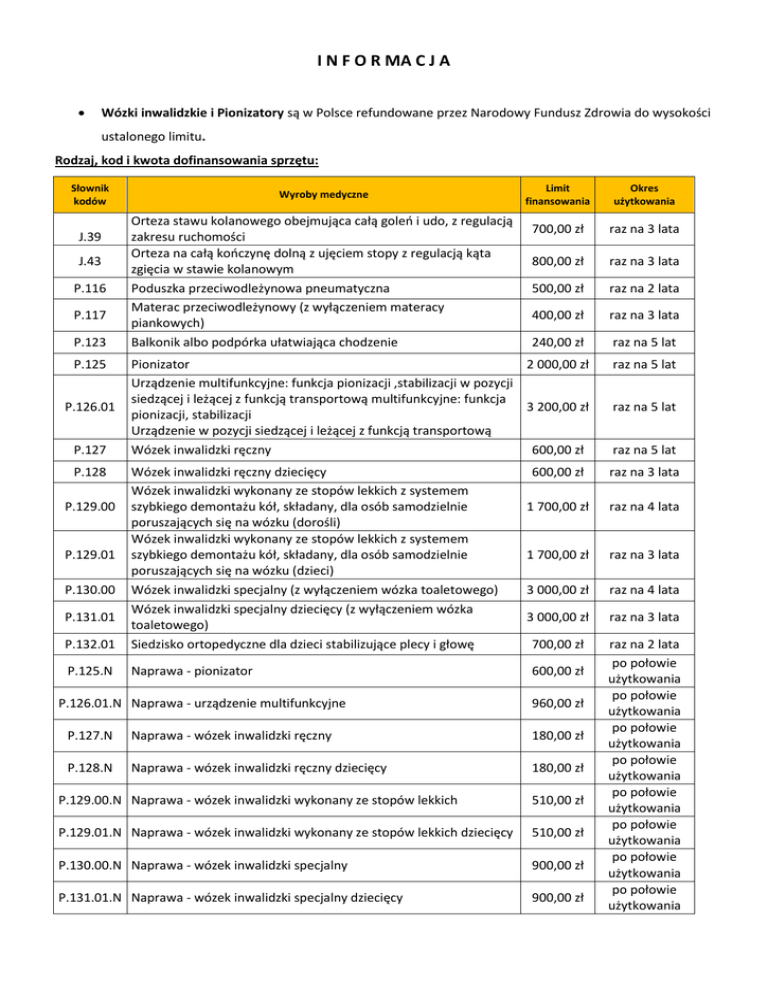 I N F O R M A C J A

• **Wózki inwalidzkie i Pionizatory** są w Polsce refundowane przez Narodowy Fundusz Zdrowia do wysokości ustalonego limitu.

Rodzaj, kod i kwota dofinansowania sprzętu:

| Słownik kodów | Wyroby medyczne | Limit finansowania | Okres użytkowania |
|---|---|---|---|
| J.39 | Orteza stawu kolanowego obejmująca całą goleń i udo, z regulacją zakresu ruchomości | 700,00 zł | raz na 3 lata |
| J.43 | Orteza na całą kończynę dolną z ujęciem stopy z regulacją kąta zgięcia w stawie kolanowym | 800,00 zł | raz na 3 lata |
| P.116 | Poduszka przeciwodleżynowa pneumatyczna | 500,00 zł | raz na 2 lata |
| P.117 | Materac przeciwodleżynowy (z wyłączeniem materacy piankowych) | 400,00 zł | raz na 3 lata |
| P.123 | Balkonik albo podpórka ułatwiająca chodzenie | 240,00 zł | raz na 5 lat |
| P.125 | Pionizator | 2 000,00 zł | raz na 5 lat |
| P.126.01 | Urządzenie multifunkcyjne: funkcja pionizacji ,stabilizacji w pozycji siedzącej i leżącej z funkcją transportową multifunkcyjne: funkcja pionizacji, stabilizacji Urządzenie w pozycji siedzącej i leżącej z funkcją transportową | 3 200,00 zł | raz na 5 lat |
| P.127 | Wózek inwalidzki ręczny | 600,00 zł | raz na 5 lat |
| P.128 | Wózek inwalidzki ręczny dziecięcy | 600,00 zł | raz na 3 lata |
| P.129.00 | Wózek inwalidzki wykonany ze stopów lekkich z systemem szybkiego demontażu kół, składany, dla osób samodzielnie poruszających się na wózku (dorośli) | 1 700,00 zł | raz na 4 lata |
| P.129.01 | Wózek inwalidzki wykonany ze stopów lekkich z systemem szybkiego demontażu kół, składany, dla osób samodzielnie poruszających się na wózku (dzieci) | 1 700,00 zł | raz na 3 lata |
| P.130.00 | Wózek inwalidzki specjalny (z wyłączeniem wózka toaletowego) | 3 000,00 zł | raz na 4 lata |
| P.131.01 | Wózek inwalidzki specjalny dziecięcy (z wyłączeniem wózka toaletowego) | 3 000,00 zł | raz na 3 lata |
| P.132.01 | Siedzisko ortopedyczne dla dzieci stabilizujące plecy i głowę | 700,00 zł | raz na 2 lata |
| P.125.N | Naprawa - pionizator | 600,00 zł | po połowie użytkowania |
| P.126.01.N | Naprawa - urządzenie multifunkcyjne | 960,00 zł | po połowie użytkowania |
| P.127.N | Naprawa - wózek inwalidzki ręczny | 180,00 zł | po połowie użytkowania |
| P.128.N | Naprawa - wózek inwalidzki ręczny dziecięcy | 180,00 zł | po połowie użytkowania |
| P.129.00.N | Naprawa - wózek inwalidzki wykonany ze stopów lekkich | 510,00 zł | po połowie użytkowania |
| P.129.01.N | Naprawa - wózek inwalidzki wykonany ze stopów lekkich dziecięcy | 510,00 zł | po połowie użytkowania |
| P.130.00.N | Naprawa - wózek inwalidzki specjalny | 900,00 zł | po połowie użytkowania |
| P.131.01.N | Naprawa - wózek inwalidzki specjalny dziecięcy | 900,00 zł | po połowie użytkowania |